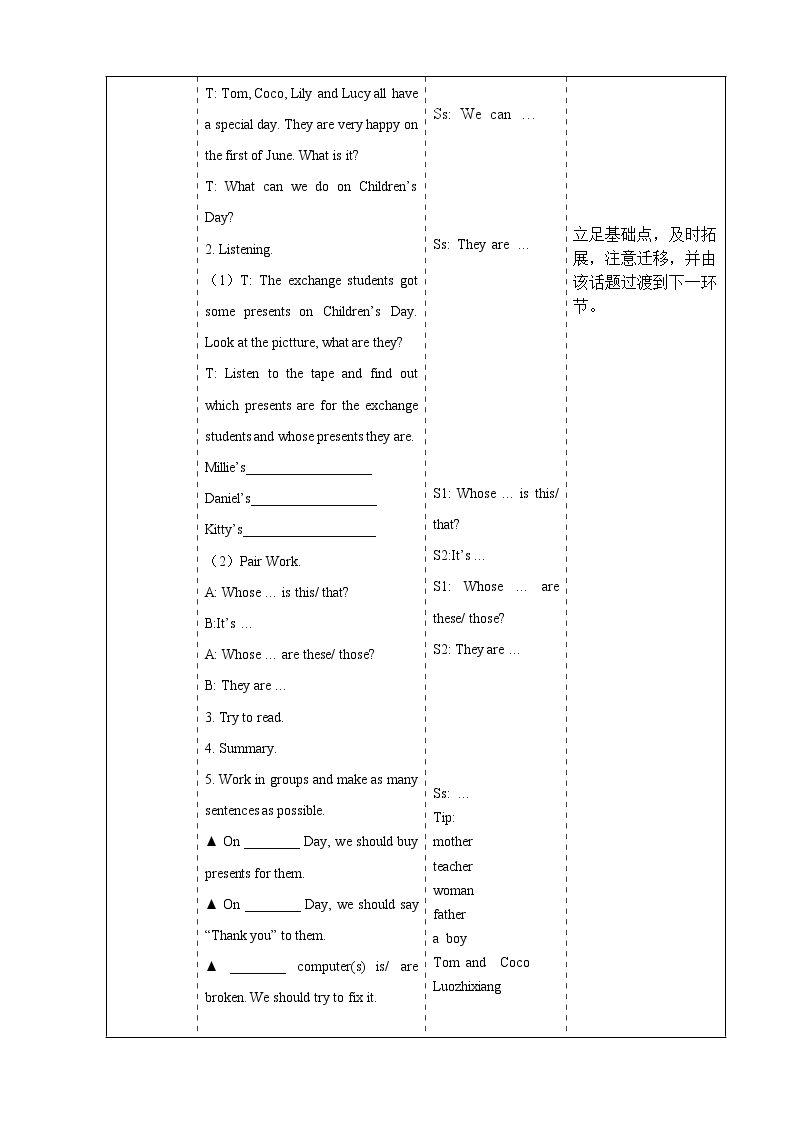 T: Tom, Coco, Lily and Lucy all have a special day. They are very happy on the first of June. What is it?

T: What can we do on Children's Day?

2. Listening.

（1）T: The exchange students got some presents on Children's Day. Look at the pictture, what are they?

T: Listen to the tape and find out which presents are for the exchange students and whose presents they are.

Millie's____

Daniel's____

Kitty's____

（2）Pair Work.

A: Whose … is this/ that?

B:It's …

A: Whose … are these/ those?

B: They are …

3. Try to read.

4. Summary.

5. Work in groups and make as many sentences as possible.

▲ On ____ Day, we should buy presents for them.

▲ On ____ Day, we should say "Thank you" to them.

▲ ____ computer(s) is/ are broken. We should try to fix it.

Ss: We can …

Ss: They are …

S1: Whose … is this/ that?

S2:It's …

S1: Whose … are these/ those?

S2: They are …

Ss: …

Tip:
mother
teacher
woman
father
a boy
Tom and Coco
Luozhixiang

立足基础点，及时拓展，注意迁移，并由该话题过渡到下一环节。